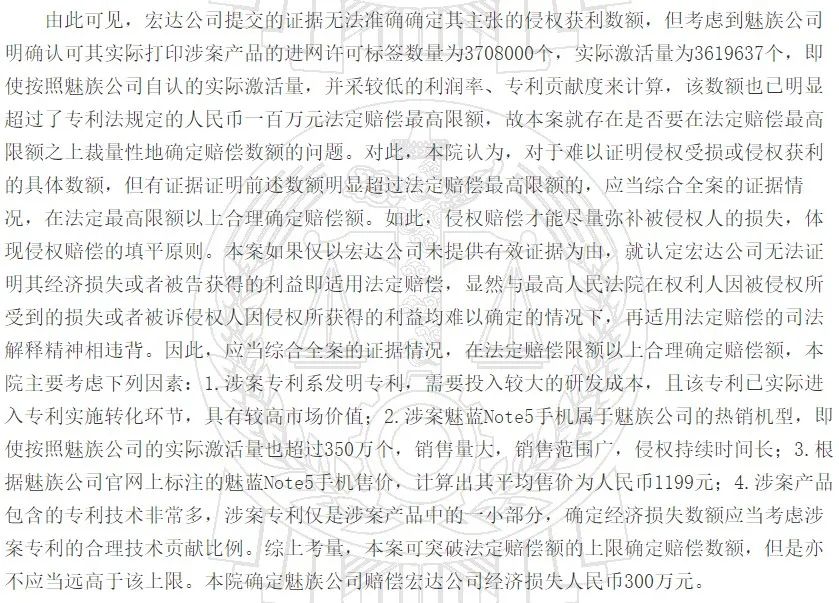 由此可见，宏达公司提交的证据无法准确确定其主张的侵权获利数额，但考虑到魅族公司明确认可其实际打印涉案产品的进网许可标签数量为3708000个，实际激活量为3619637个，即使按照魅族公司自认的实际激活量，并采较低的利润率、专利贡献度来计算，该数额也已明显超过了专利法规定的人民币一百万元法定赔偿最高限额，故本案就存在是否要在法定赔偿最高限额之上裁量性地确定赔偿数额的问题。对此，本院认为，对于难以证明侵权受损或侵权获利的具体数额，但有证据证明前述数额明显超过法定赔偿最高限额的，应当综合全案的证据情况，在法定最高限额以上合理确定赔偿额。如此，侵权赔偿才能尽量弥补被侵权人的损失，体现侵权赔偿的填平原则。本案如果仅以宏达公司未提供有效证据为由，就认定宏达公司无法证明其经济损失或者被告获得的利益即适用法定赔偿，显然与最高人民法院在权利人因被侵权所受到的损失或者被诉侵权人因侵权所获得的利益均难以确定的情况下，再适用法定赔偿的司法解释精神相违背。因此，应当综合全案的证据情况，在法定赔偿限额以上合理确定赔偿额，本院主要考虑下列因素：1.涉案专利系发明专利，需要投入较大的研发成本，且该专利已实际进入专利实施转化环节，具有较高市场价值；2.涉案魅蓝Note5手机属于魅族公司的热销机型，即使按照魅族公司的实际激活量也超过350万个，销售量大，销售范围广，侵权持续时间长；3.根据魅族公司官网上标注的魅蓝Note5手机售价，计算出其平均售价为人民币1199元；4.涉案产品包含的专利技术非常多，涉案专利仅是涉案产品中的一小部分，确定经济损失数额应当考虑涉案专利的合理技术贡献比例。综上考量，本案可突破法定赔偿额的上限确定赔偿数额，但是亦不应当远高于该上限。本院确定魅族公司赔偿宏达公司经济损失人民币300万元。